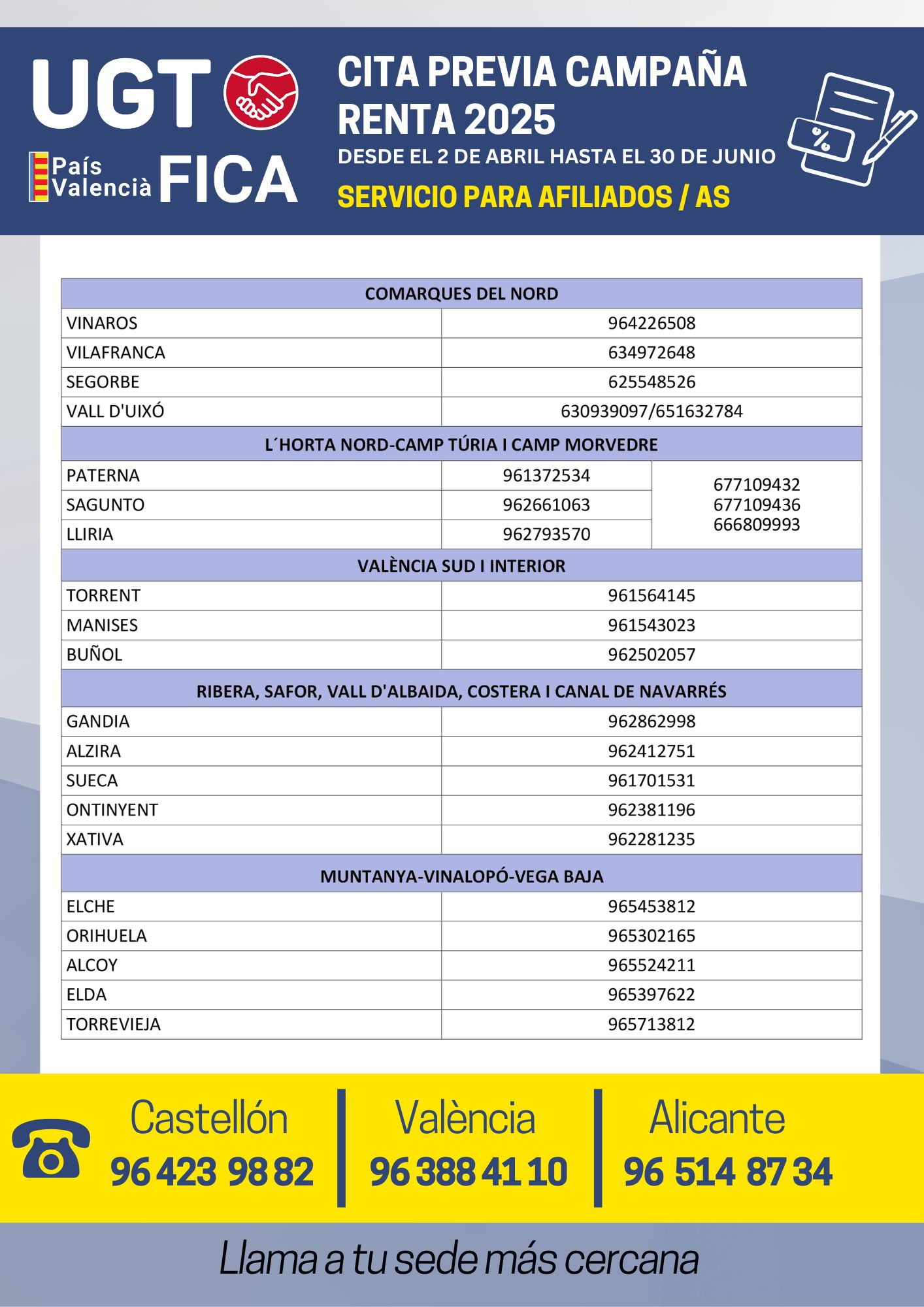 UGT
País Valencià FICA

CITA PREVIA CAMPAÑA RENTA 2025
DESDE EL 2 DE ABRIL HASTA EL 30 DE JUNIO
SERVICIO PARA AFILIADOS / AS

| COMARQUES DEL NORD | | |
|---|---|---|
| VINAROS | 964226508 | |
| VILAFRANCA | 634972648 | |
| SEGORBE | 625548526 | |
| VALL D'UIXÓ | 630939097/651632784 | |
| L´HORTA NORD-CAMP TÚRIA I CAMP MORVEDRE | | |
| PATERNA | 961372534 | 677109432 677109436 666809993 |
| SAGUNTO | 962661063 | |
| LLIRIA | 962793570 | |
| VALÈNCIA SUD I INTERIOR | | |
| TORRENT | 961564145 | |
| MANISES | 961543023 | |
| BUÑOL | 962502057 | |
| RIBERA, SAFOR, VALL D'ALBAIDA, COSTERA I CANAL DE NAVARRÉS | | |
| GANDIA | 962862998 | |
| ALZIRA | 962412751 | |
| SUECA | 961701531 | |
| ONTINYENT | 962381196 | |
| XATIVA | 962281235 | |
| MUNTANYA-VINALOPÓ-VEGA BAJA | | |
| ELCHE | 965453812 | |
| ORIHUELA | 965302165 | |
| ALCOY | 965524211 | |
| ELDA | 965397622 | |
| TORREVIEJA | 965713812 | |

Castellón
96 423 98 82

València
96 388 41 10

Alicante
96 514 87 34

Llama a tu sede más cercana